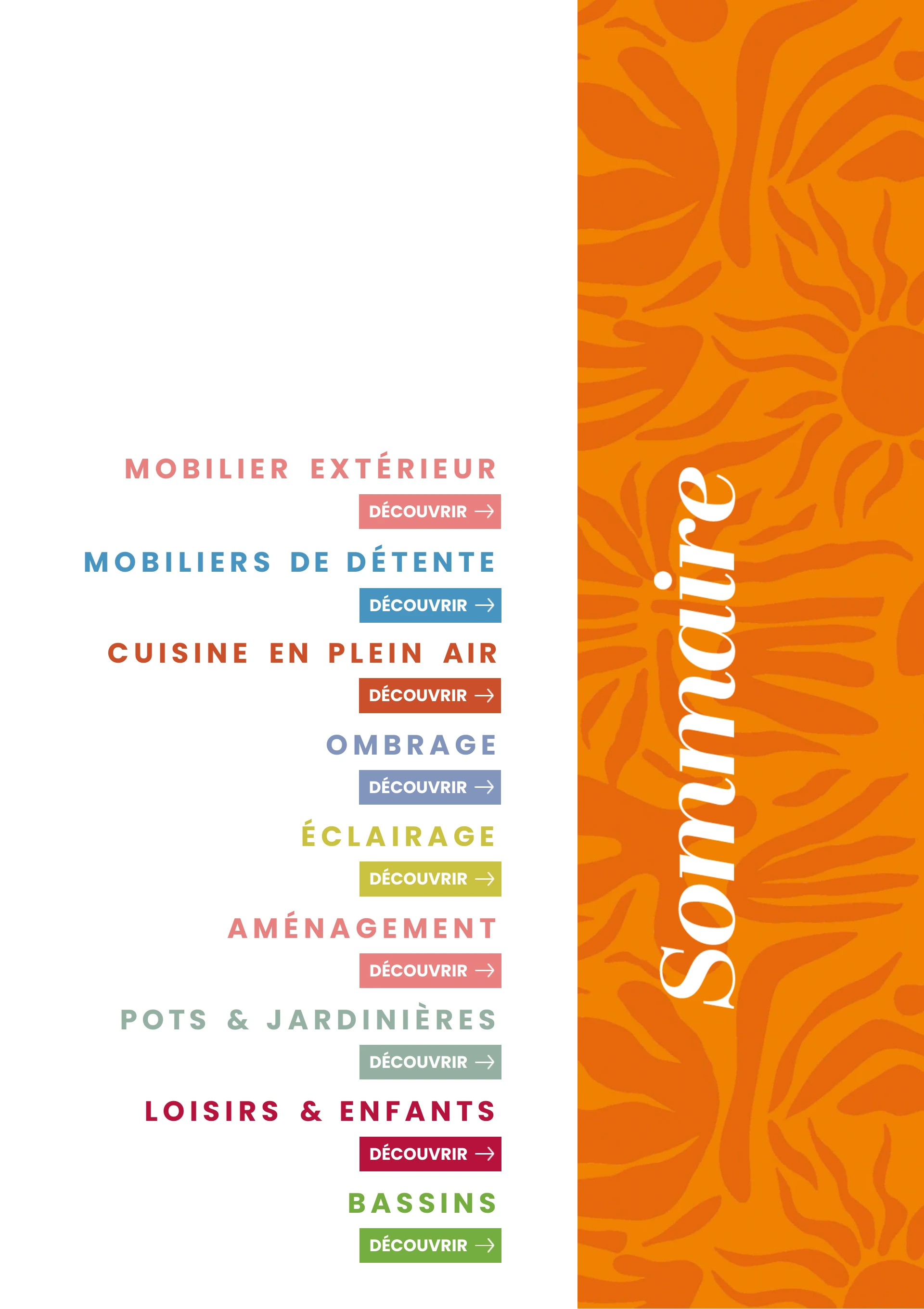 MOBILIER EXTÉRIEUR

DÉCOUVRIR →

MOBILIERS DE DÉTENTE

DÉCOUVRIR →

CUISINE EN PLEIN AIR

DÉCOUVRIR →

OMBRAGE

DÉCOUVRIR →

ÉCLAIRAGE

DÉCOUVRIR →

AMÉNAGEMENT

DÉCOUVRIR →

POTS & JARDINIÈRES

DÉCOUVRIR →

LOISIRS & ENFANTS

DÉCOUVRIR →

BASSINS

DÉCOUVRIR →

Sommaire